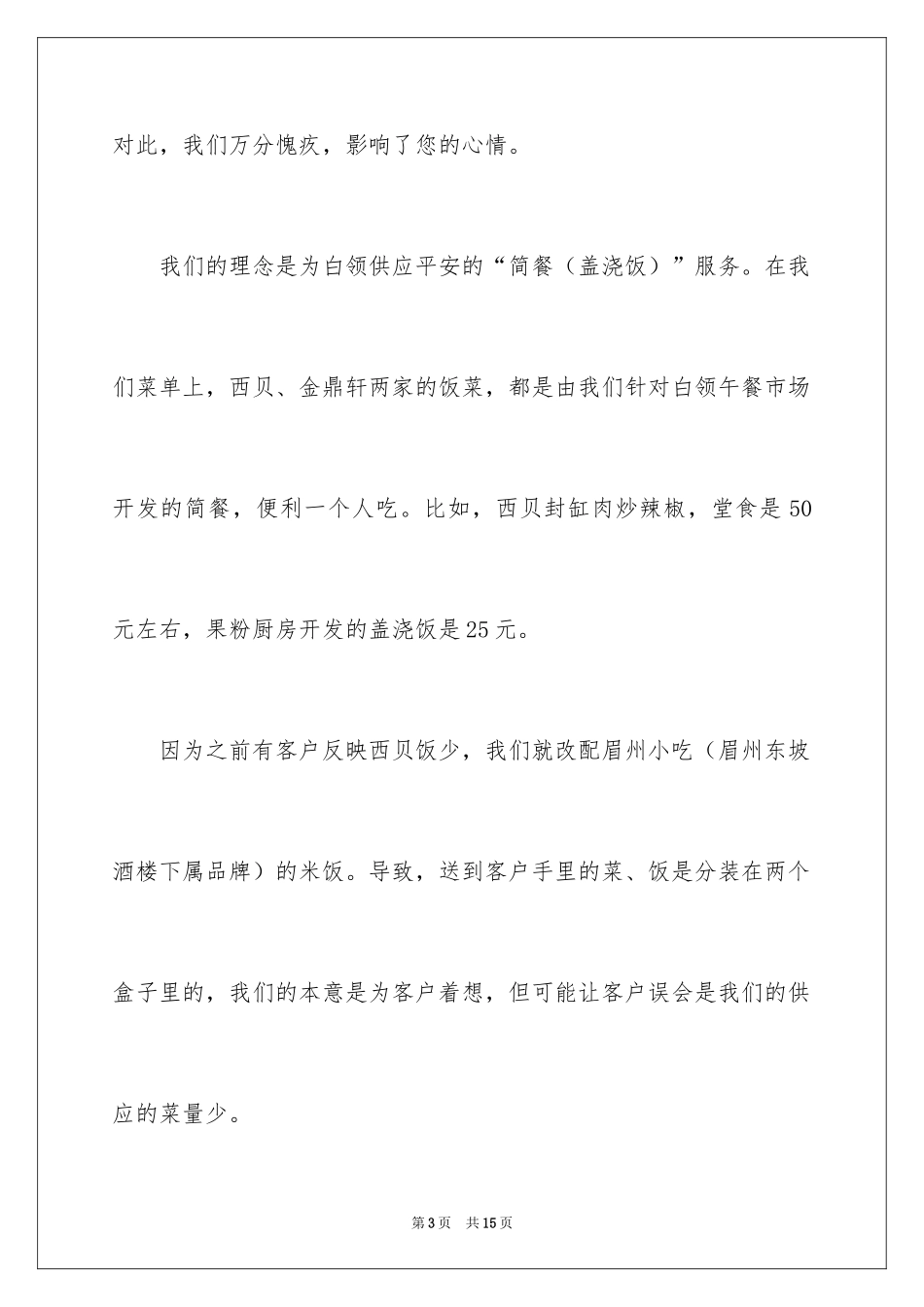 对此，我们万分愧疚，影响了您的心情。

我们的理念是为白领供应平安的“简餐（盖浇饭）”服务。在我们菜单上，西贝、金鼎轩两家的饭菜，都是由我们针对白领午餐市场开发的简餐，便利一个人吃。比如，西贝封缸肉炒辣椒，堂食是50元左右，果粉厨房开发的盖浇饭是25元。

因为之前有客户反映西贝饭少，我们就改配眉州小吃（眉州东坡酒楼下属品牌）的米饭。导致，送到客户手里的菜、饭是分装在两个盒子里的，我们的本意是为客户着想，但可能让客户误会是我们的供应的菜量少。

第3页 共15页